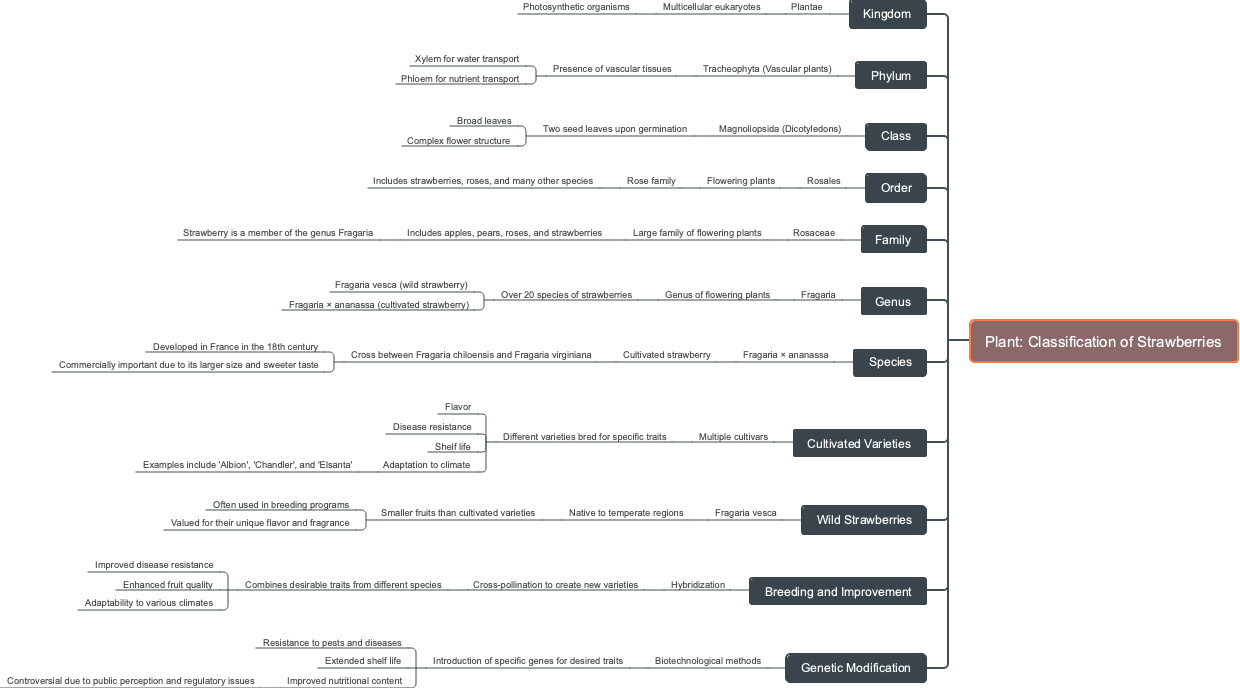 Plant: Classification of Strawberries

Kingdom
Plantae
Multicellular eukaryotes
Photosynthetic organisms

Phylum
Tracheophyta (Vascular plants)
Presence of vascular tissues
Xylem for water transport
Phloem for nutrient transport

Class
Magnoliopsida (Dicotyledons)
Two seed leaves upon germination
Broad leaves
Complex flower structure

Order
Rosales
Flowering plants
Rose family
Includes strawberries, roses, and many other species

Family
Rosaceae
Large family of flowering plants
Includes apples, pears, roses, and strawberries
Strawberry is a member of the genus Fragaria

Genus
Fragaria
Genus of flowering plants
Over 20 species of strawberries
Fragaria vesca (wild strawberry)
Fragaria × ananassa (cultivated strawberry)

Species
Fragaria × ananassa
Cultivated strawberry
Cross between Fragaria chiloensis and Fragaria virginiana
Developed in France in the 18th century
Commercially important due to its larger size and sweeter taste

Cultivated Varieties
Multiple cultivars
Different varieties bred for specific traits
Flavor
Disease resistance
Shelf life
Adaptation to climate
Examples include 'Albion', 'Chandler', and 'Elsanta'

Wild Strawberries
Fragaria vesca
Native to temperate regions
Smaller fruits than cultivated varieties
Often used in breeding programs
Valued for their unique flavor and fragrance

Breeding and Improvement
Hybridization
Cross-pollination to create new varieties
Combines desirable traits from different species
Improved disease resistance
Enhanced fruit quality
Adaptability to various climates

Genetic Modification
Biotechnological methods
Introduction of specific genes for desired traits
Resistance to pests and diseases
Extended shelf life
Improved nutritional content
Controversial due to public perception and regulatory issues